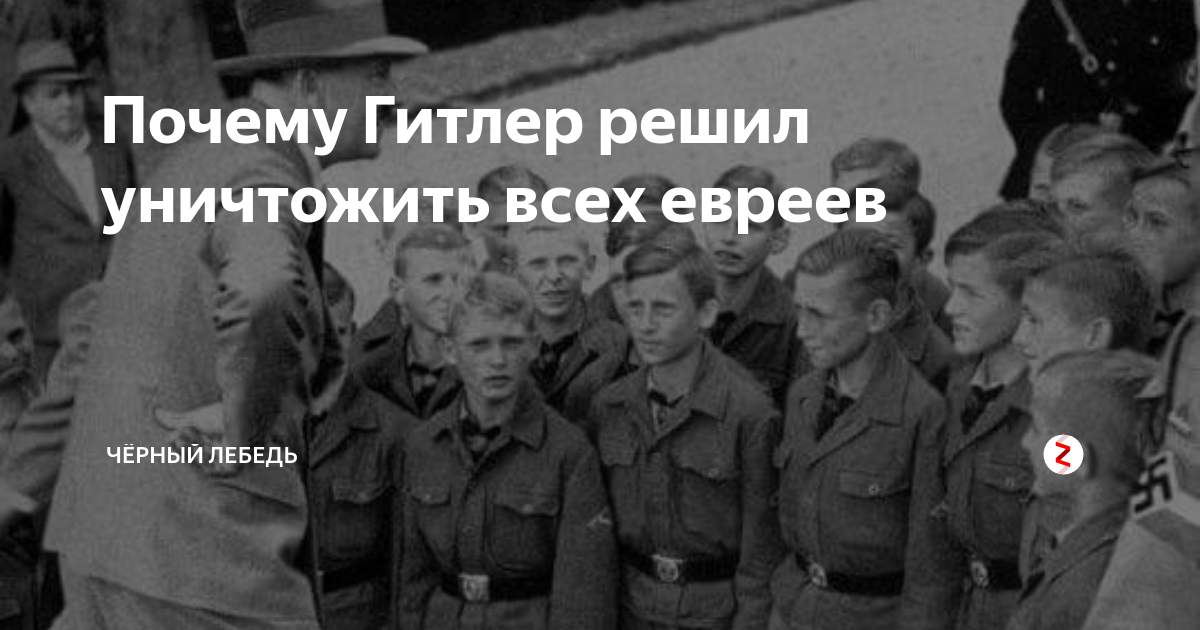 Почему Гитлер решил уничтожить всех евреев

ЧЁРНЫЙ ЛЕБЕДЬ